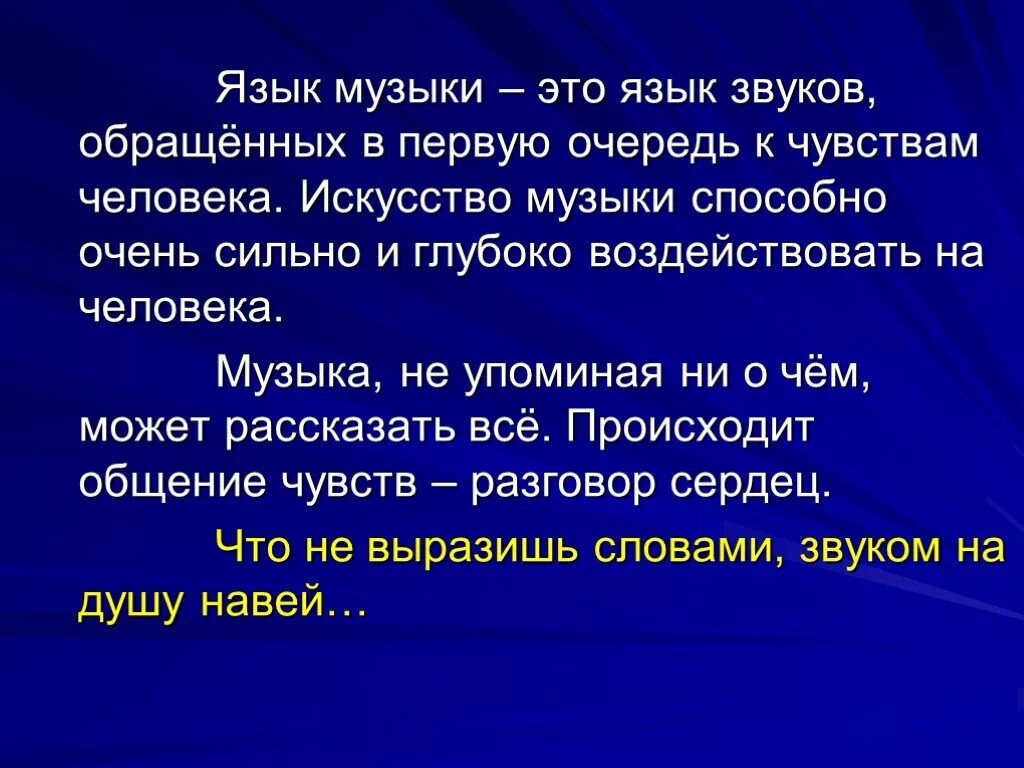 Язык музыки – это язык звуков, обращённых в первую очередь к чувствам человека. Искусство музыки способно очень сильно и глубоко воздействовать на человека.

Музыка, не упоминая ни о чём, может рассказать всё. Происходит общение чувств – разговор сердец.

Что не выразишь словами, звуком на душу навей…